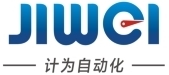 JIWEI

计为自动化